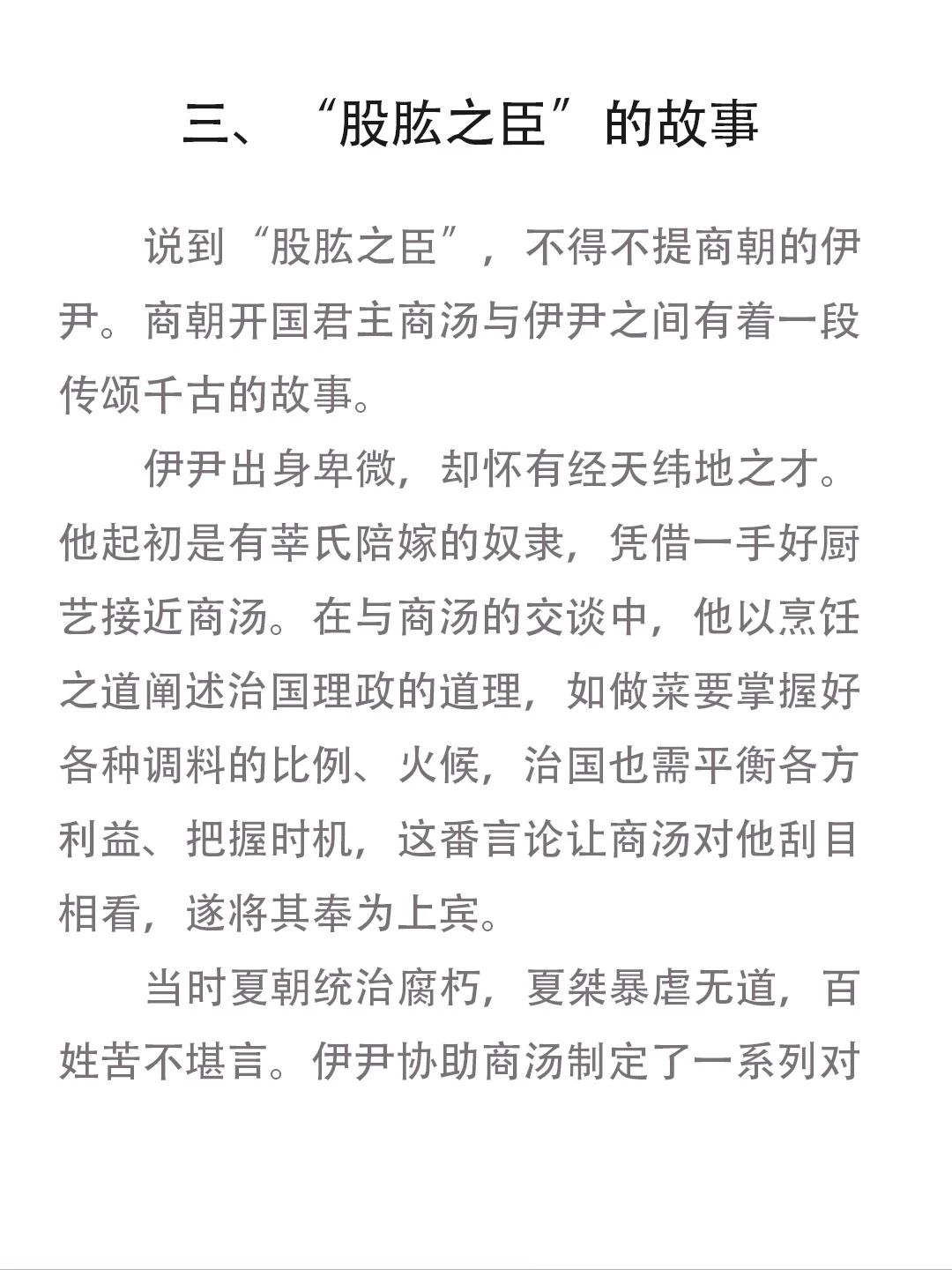 三、“股肱之臣”的故事

说到“股肱之臣”，不得不提商朝的伊尹。商朝开国君主商汤与伊尹之间有着一段传颂千古的故事。

伊尹出身卑微，却怀有经天纬地之才。他起初是有莘氏陪嫁的奴隶，凭借一手好厨艺接近商汤。在与商汤的交谈中，他以烹饪之道阐述治国理政的道理，如做菜要掌握好各种调料的比例、火候，治国也需平衡各方利益、把握时机，这番言论让商汤对他刮目相看，遂将其奉为上宾。

当时夏朝统治腐朽，夏桀暴虐无道，百姓苦不堪言。伊尹协助商汤制定了一系列对